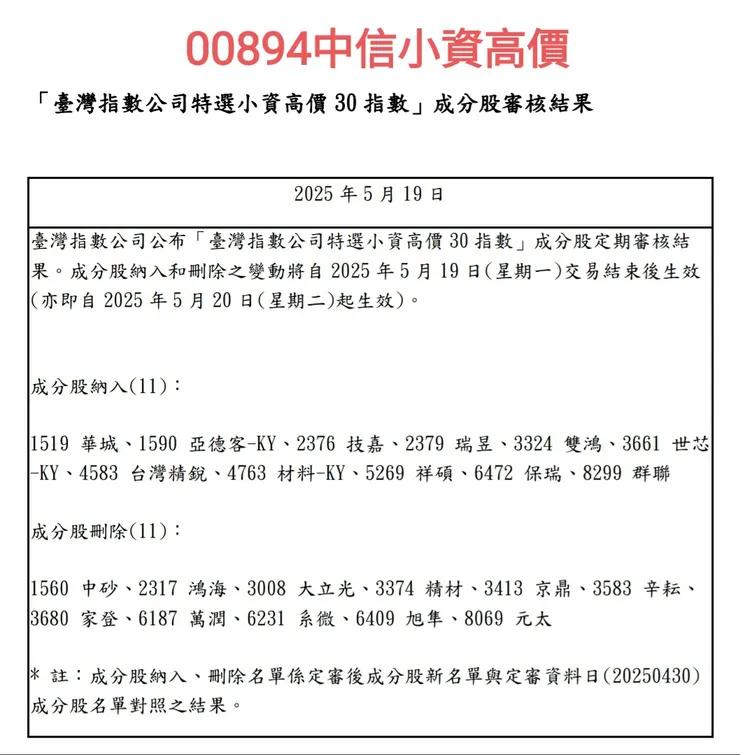 00894中信小資高價

「臺灣指數公司特選小資高價 30 指數」成分股審核結果

2025 年 5 月 19 日

臺灣指數公司公布「臺灣指數公司特選小資高價 30 指數」成分股定期審核結果。成分股納入和刪除之變動將自 2025 年 5 月 19 日(星期一)交易結束後生效(亦即自 2025 年 5 月 20 日(星期二)起生效)。

成分股納入(11)：

1519 華城、1590 亞德客-KY、2376 技嘉、2379 瑞昱、3324 雙鴻、3661 世芯-KY、4583 台灣精銳、4763 材料-KY、5269 祥碩、6472 保瑞、8299 群聯

成分股刪除(11)：

1560 中砂、2317 鴻海、3008 大立光、3374 精材、3413 京鼎、3583 辛耘、3680 家登、6187 萬潤、6231 系微、6409 旭隼、8069 元太

* 註：成分股納入、刪除名單係定審後成分股新名單與定審資料日(20250430)成分股名單對照之結果。